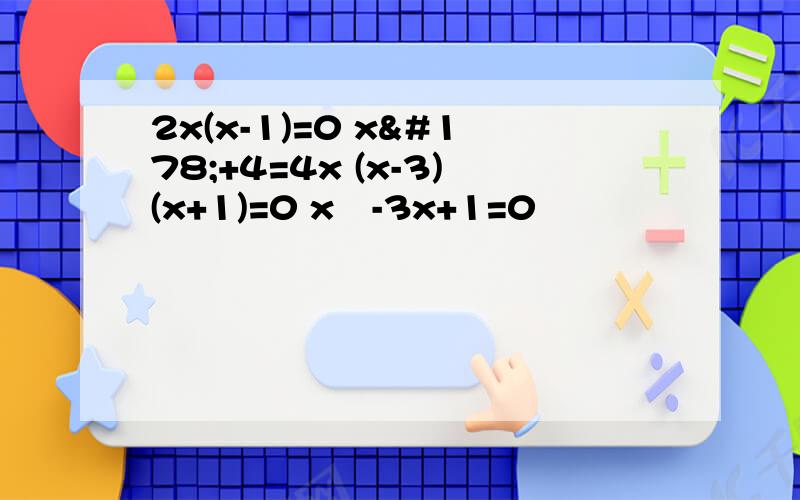 2x(x-1)=0 x&#178;+4=4x (x-3)(x+1)=0 x  -3x+1=0